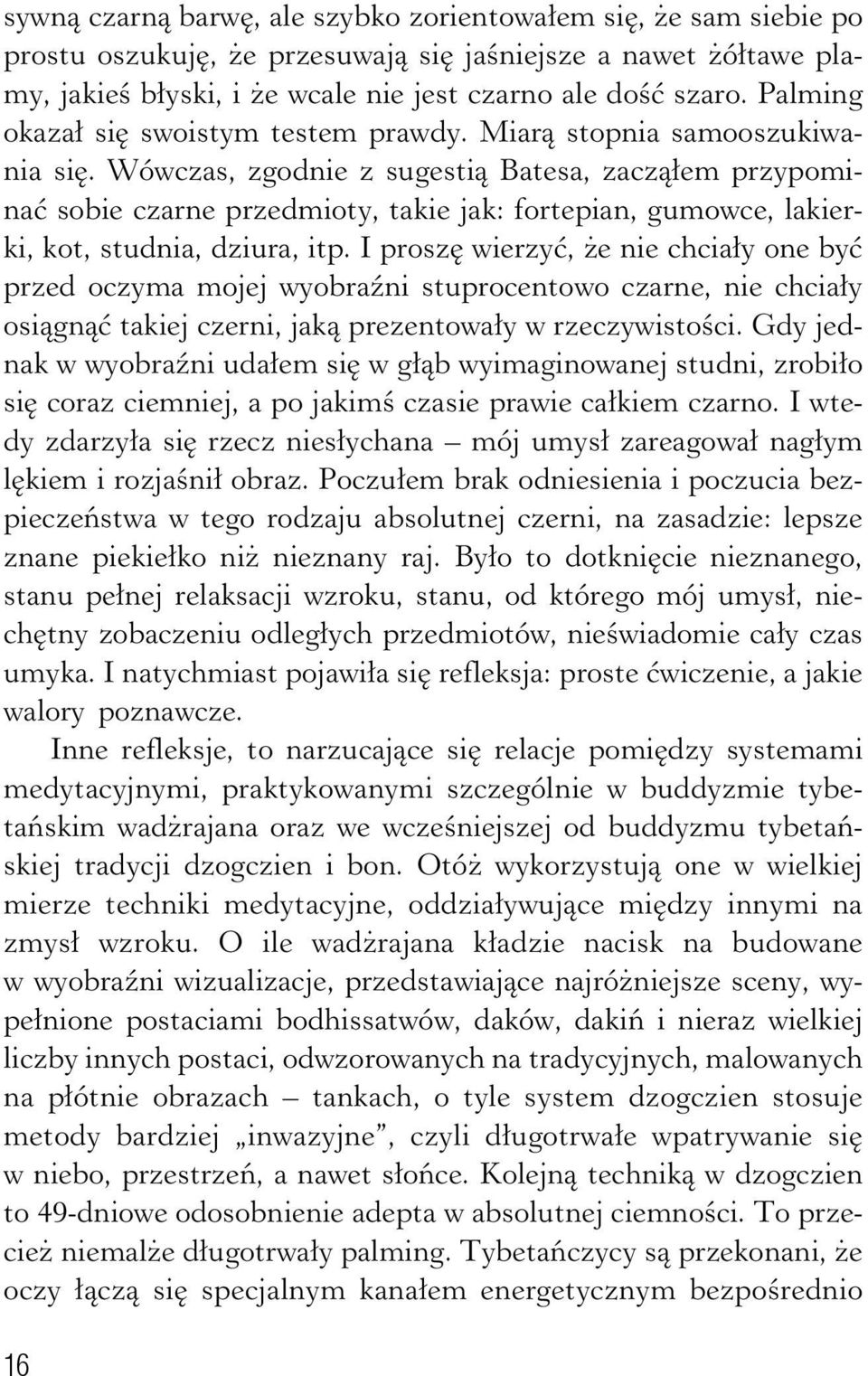 sywną czarną barwę, ale szybko zorientowałem się, że sam siebie po prostu oszukuję, że przesuwają się jaśniejsze a nawet żółtawe plamy, jakieś błyski, i że wcale nie jest czarno ale dość szaro. Palming okazał się swoistym testem prawdy. Miarą stopnia samooszukiwania się. Wówczas, zgodnie z sugestią Batesa, zacząłem przypominać sobie czarne przedmioty, takie jak: fortepian, gumowce, lakierki, kot, studnia, dziura, itp. I proszę wierzyć, że nie chciały one być przed oczyma mojej wyobraźni stuprocentowo czarne, nie chciały osiągnąć takiej czerni, jaką prezentowały w rzeczywistości. Gdy jednak w wyobraźni udałem się w głąb wyimaginowanej studni, zrobiło się coraz ciemniej, a po jakimś czasie prawie całkiem czarno. I wtedy zdarzyła się rzecz niesłychana – mój umysł zareagował nagłym lękiem i rozjaśnił obraz. Poczułem brak odniesienia i poczucia bezpieczeństwa w tego rodzaju absolutnej czerni, na zasadzie: lepsze znane piekiełko niż nieznany raj. Było to dotknięcie nieznanego, stanu pełnej relaksacji wzroku, stanu, od którego mój umysł, niechętny zobaczeniu odległych przedmiotów, nieświadomie cały czas umyka. I natychmiast pojawiła się refleksja: proste ćwiczenie, a jakie walory poznawcze.

Inne refleksje, to narzucające się relacje pomiędzy systemami medytacyjnymi, praktykowanymi szczególnie w buddyzmie tybetańskim wadżrajana oraz we wcześniejszej od buddyzmu tybetańskiej tradycji dzogczien i bon. Otóż wykorzystują one w wielkiej mierze techniki medytacyjne, oddziaływujące między innymi na zmysł wzroku. O ile wadżrajana kładzie nacisk na budowane w wyobraźni wizualizacje, przedstawiające najróżniejsze sceny, wypełnione postaciami bodhissatwów, daków, dakiń i nieraz wielkiej liczby innych postaci, odwzorowanych na tradycyjnych, malowanych na płótnie obrazach – tankach, o tyle system dzogczien stosuje metody bardziej „inwazyjne”, czyli długotrwałe wpatrywanie się w niebo, przestrzeń, a nawet słońce. Kolejną techniką w dzogczien to 49-dniowe odosobnienie adepta w absolutnej ciemności. To przecież niemalże długotrwały palming. Tybetańczycy są przekonani, że oczy łączą się specjalnym kanałem energetycznym bezpośrednio

16